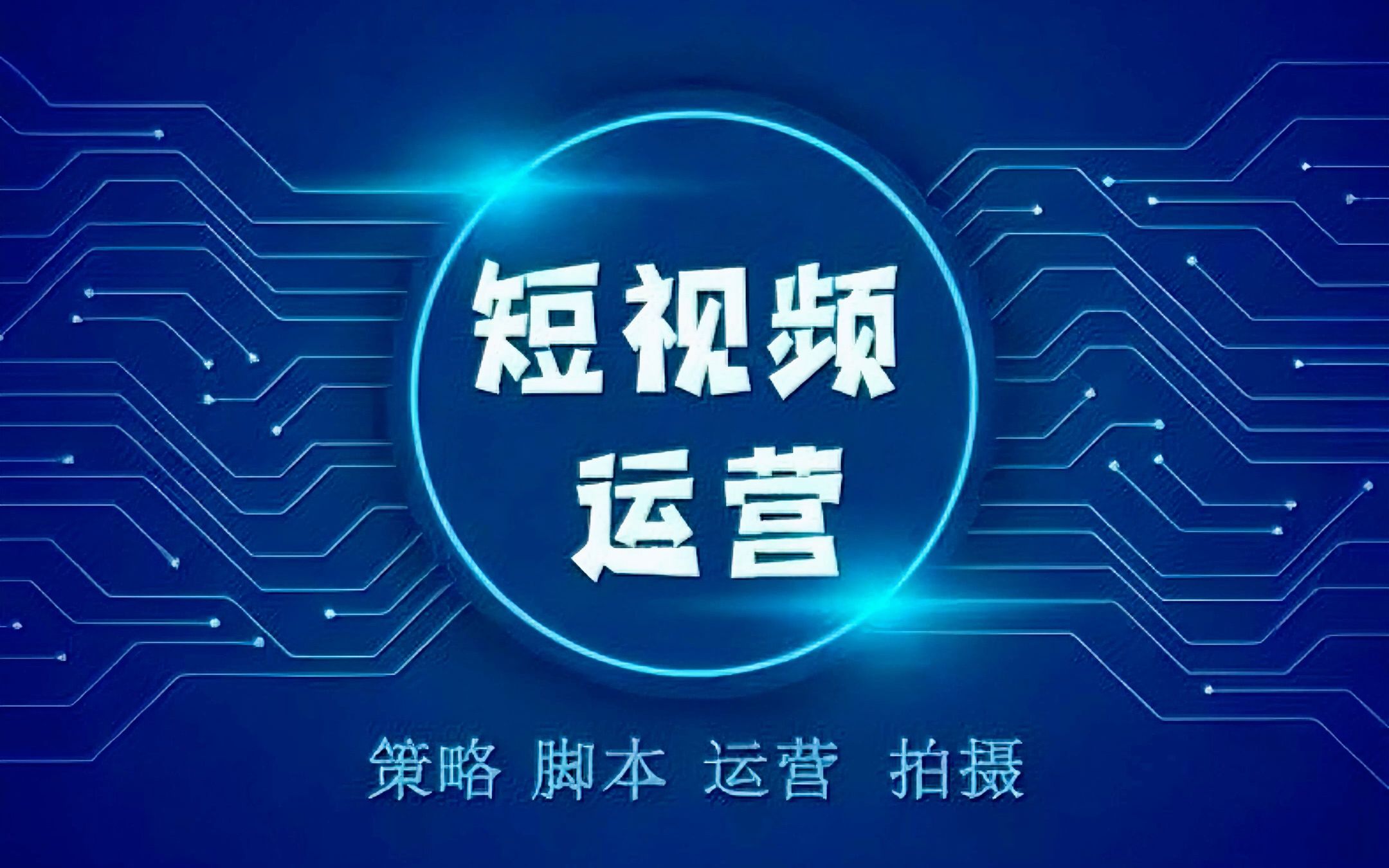 短视频
运营

策略 脚本 运营 拍摄